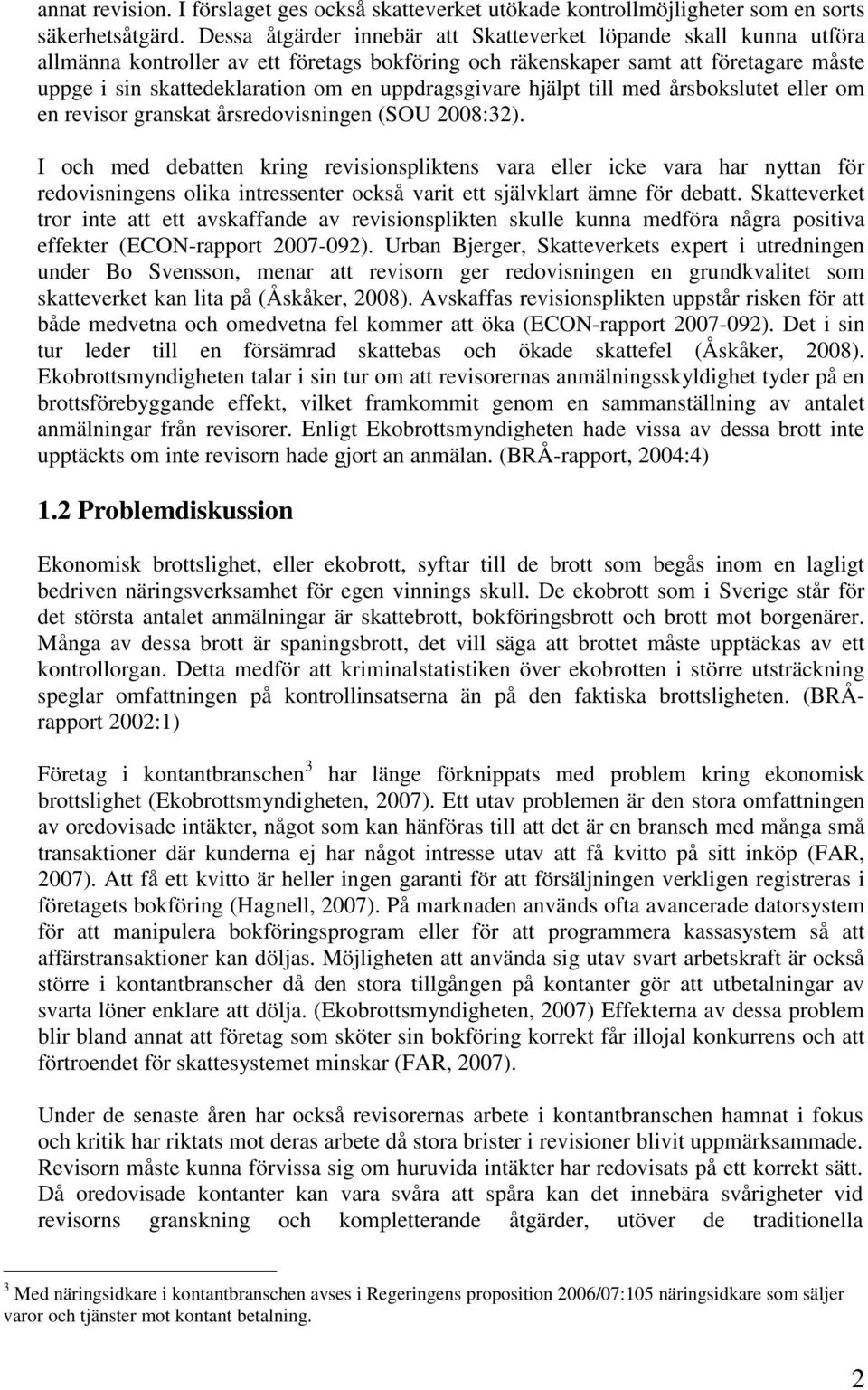 annat revision. I förslaget ges också skatteverket utökade kontrollmöjligheter som en sorts säkerhetsåtgärd. Dessa åtgärder innebär att Skatteverket löpande skall kunna utföra allmänna kontroller av ett företags bokföring och räkenskaper samt att företagare måste uppge i sin skattedeklaration om en uppdragsgivare hjälpt till med årsbokslutet eller om en revisor granskat årsredovisningen (SOU 2008:32).

I och med debatten kring revisionspliktens vara eller icke vara har nyttan för redovisningens olika intressenter också varit ett självklart ämne för debatt. Skatteverket tror inte att ett avskaffande av revisionsplikten skulle kunna medföra några positiva effekter (ECON-rapport 2007-092). Urban Bjerger, Skatteverkets expert i utredningen under Bo Svensson, menar att revisorn ger redovisningen en grundkvalitet som skatteverket kan lita på (Åskåker, 2008). Avskaffas revisionsplikten uppstår risken för att både medvetna och omedvetna fel kommer att öka (ECON-rapport 2007-092). Det i sin tur leder till en försämrad skattebas och ökade skattefel (Åskåker, 2008). Ekobrottsmyndigheten talar i sin tur om att revisorernas anmälningsskyldighet tyder på en brottsförebyggande effekt, vilket framkommit genom en sammanställning av antalet anmälningar från revisorer. Enligt Ekobrottsmyndigheten hade vissa av dessa brott inte upptäckts om inte revisorn hade gjort an anmälan. (BRÅ-rapport, 2004:4)

1.2 Problemdiskussion

Ekonomisk brottslighet, eller ekobrott, syftar till de brott som begås inom en lagligt bedriven näringsverksamhet för egen vinnings skull. De ekobrott som i Sverige står för det största antalet anmälningar är skattebrott, bokföringsbrott och brott mot borgenärer. Många av dessa brott är spaningsbrott, det vill säga att brottet måste upptäckas av ett kontrollorgan. Detta medför att kriminalstatistiken över ekobrotten i större utsträckning speglar omfattningen på kontrollinsatserna än på den faktiska brottsligheten. (BRÅ-rapport 2002:1)

Företag i kontantbranschen$^3$ har länge förknippats med problem kring ekonomisk brottslighet (Ekobrottsmyndigheten, 2007). Ett utav problemen är den stora omfattningen av oredovisade intäkter, något som kan hänföras till att det är en bransch med många små transaktioner där kunderna ej har något intresse utav att få kvitto på sitt inköp (FAR, 2007). Att få ett kvitto är heller ingen garanti för att försäljningen verkligen registreras i företagets bokföring (Hagnell, 2007). På marknaden används ofta avancerade datorsystem för att manipulera bokföringsprogram eller för att programmera kassasystem så att affärstransaktioner kan döljas. Möjligheten att använda sig utav svart arbetskraft är också större i kontantbranscher då den stora tillgången på kontanter gör att utbetalningar av svarta löner enklare att dölja. (Ekobrottsmyndigheten, 2007) Effekterna av dessa problem blir bland annat att företag som sköter sin bokföring korrekt får illojal konkurrens och att förtroendet för skattesystemet minskar (FAR, 2007).

Under de senaste åren har också revisorernas arbete i kontantbranschen hamnat i fokus och kritik har riktats mot deras arbete då stora brister i revisioner blivit uppmärksammade. Revisorn måste kunna förvissa sig om huruvida intäkter har redovisats på ett korrekt sätt. Då oredovisade kontanter kan vara svåra att spåra kan det innebära svårigheter vid revisorns granskning och kompletterande åtgärder, utöver de traditionella

$^3$ Med näringsidkare i kontantbranschen avses i Regeringens proposition 2006/07:105 näringsidkare som säljer varor och tjänster mot kontant betalning.

2